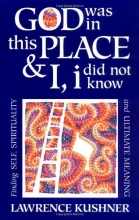 GOD was in this PLACE & I, i did not know

Finding SELF, SPIRITUALITY and ULTIMATE MEANING

LAWRENCE KUSHNER